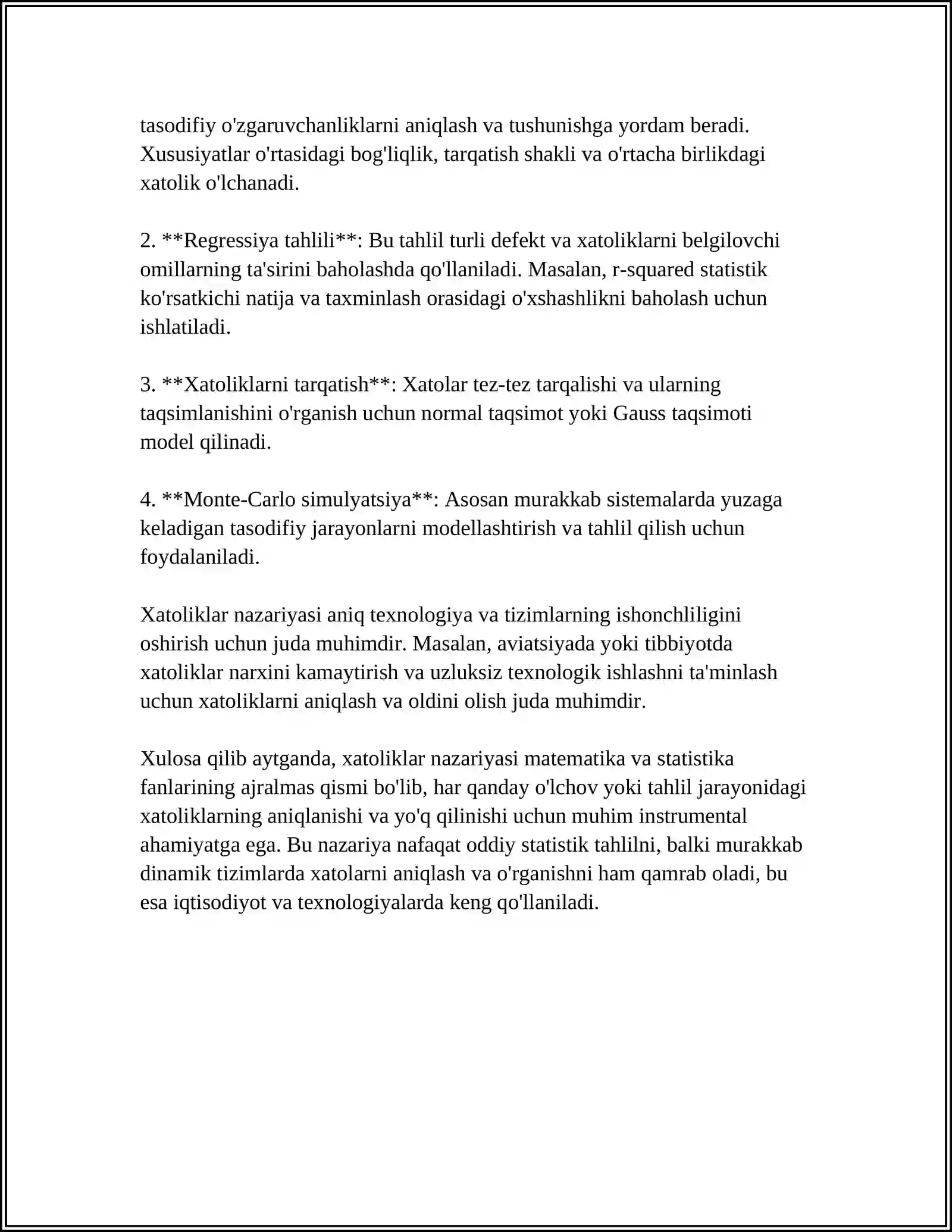 tasodifiy o'zgaruvchanliklarni aniqlash va tushunishga yordam beradi. Xususiyatlar o'rtasidagi bog'liqlik, tarqatish shakli va o'rtacha birlikdagi xatolik o'lchanadi.

2. **Regressiya tahlili**: Bu tahlil turli defekt va xatoliklarni belgilovchi omillarning ta'sirini baholashda qo'llaniladi. Masalan, r-squared statistik ko'rsatkichi natija va taxminlash orasidagi o'xshashlikni baholash uchun ishlatiladi.

3. **Xatoliklarni tarqatish**: Xatolar tez-tez tarqalishi va ularning taqsimlanishini o'rganish uchun normal taqsimot yoki Gauss taqsimoti model qilinadi.

4. **Monte-Carlo simulyatsiya**: Asosan murakkab sistemalarda yuzaga keladigan tasodifiy jarayonlarni modellashtirish va tahlil qilish uchun foydalaniladi.

Xatoliklar nazariyasi aniq texnologiya va tizimlarning ishonchliligini oshirish uchun juda muhimdir. Masalan, aviatsiyada yoki tibbiyotda xatoliklar narxini kamaytirish va uzluksiz texnologik ishlashni ta'minlash uchun xatoliklarni aniqlash va oldini olish juda muhimdir.

Xulosa qilib aytganda, xatoliklar nazariyasi matematika va statistika fanlarining ajralmas qismi bo'lib, har qanday o'lchov yoki tahlil jarayonidagi xatoliklarning aniqlanishi va yo'q qilinishi uchun muhim instrumental ahamiyatga ega. Bu nazariya nafaqat oddiy statistik tahlilni, balki murakkab dinamik tizimlarda xatolarni aniqlash va o'rganishni ham qamrab oladi, bu esa iqtisodiyot va texnologiyalarda keng qo'llaniladi.